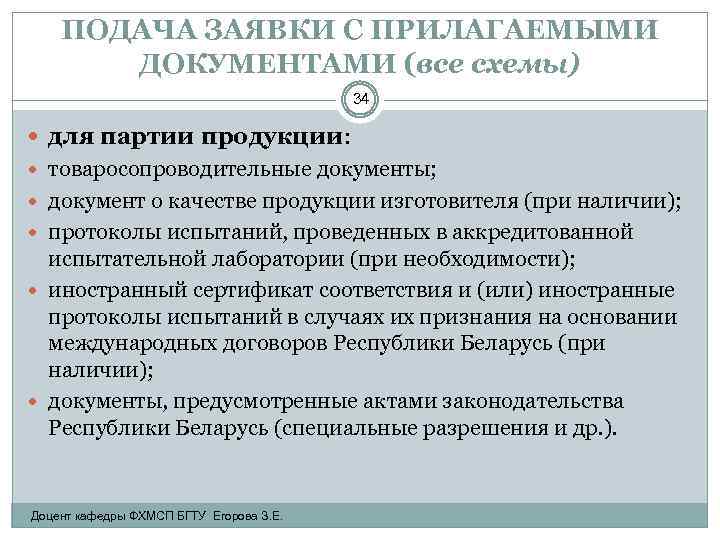 ПОДАЧА ЗАЯВКИ С ПРИЛАГАЕМЫМИ ДОКУМЕНТАМИ (все схемы)

34

для партии продукции:
товаросопроводительные документы;
документ о качестве продукции изготовителя (при наличии);
протоколы испытаний, проведенных в аккредитованной испытательной лаборатории (при необходимости);
иностранный сертификат соответствия и (или) иностранные протоколы испытаний в случаях их признания на основании международных договоров Республики Беларусь (при наличии);
документы, предусмотренные актами законодательства Республики Беларусь (специальные разрешения и др.).

Доцент кафедры ФХМСП БГТУ Егорова З.Е.